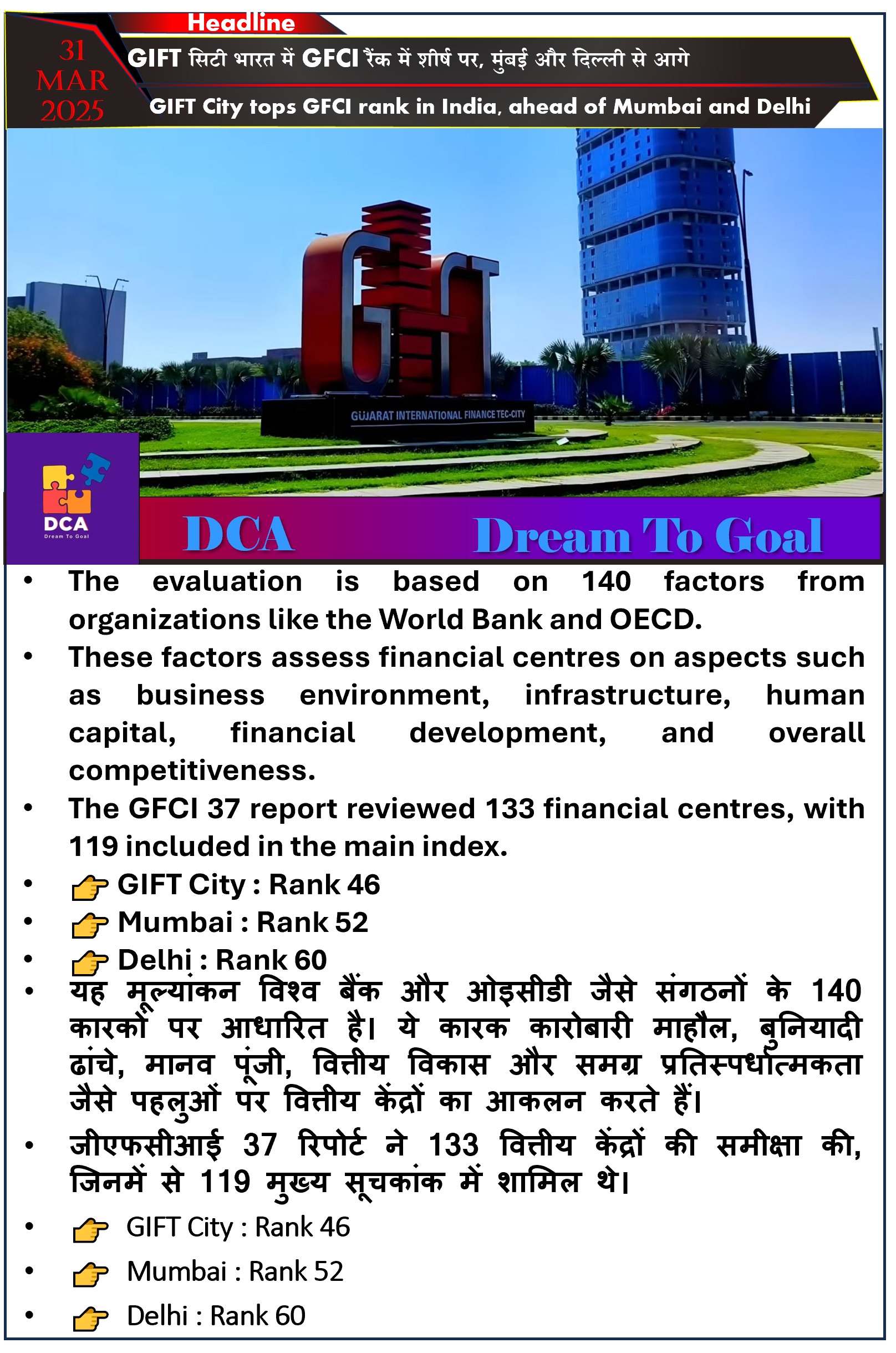 Headline

31 MAR 2025

GIFT सिटी भारत में GFCI रैंक में शीर्ष पर, मुंबई और दिल्ली से आगे

GIFT City tops GFCI rank in India, ahead of Mumbai and Delhi

GIFT

GUJARAT INTERNATIONAL FINANCE TEC-CITY

DCA
Dream To Goal

DCA Dream To Goal

• The evaluation is based on 140 factors from organizations like the World Bank and OECD.
• These factors assess financial centres on aspects such as business environment, infrastructure, human capital, financial development, and overall competitiveness.
• The GFCI 37 report reviewed 133 financial centres, with 119 included in the main index.
• GIFT City : Rank 46
• Mumbai : Rank 52
• Delhi : Rank 60
• यह मूल्यांकन विश्व बैंक और ओइसीडी जैसे संगठनों के 140 कारकों पर आधारित है। ये कारक कारोबारी माहौल, बुनियादी ढांचे, मानव पूंजी, वित्तीय विकास और समग्र प्रतिस्पर्धात्मकता जैसे पहलुओं पर वित्तीय केंद्रों का आकलन करते हैं।
• जीएफसीआई 37 रिपोर्ट ने 133 वित्तीय केंद्रों की समीक्षा की, जिनमें से 119 मुख्य सूचकांक में शामिल थे।
• GIFT City : Rank 46
• Mumbai : Rank 52
• Delhi : Rank 60